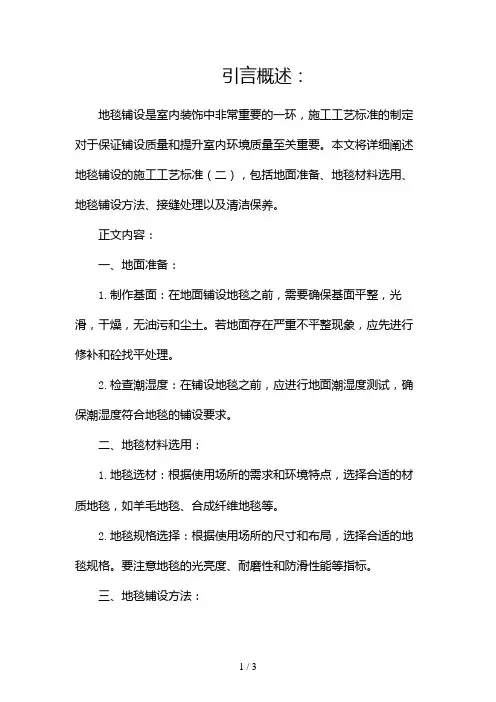 引言概述：

地毯铺设是室内装饰中非常重要的一环，施工工艺标准的制定对于保证铺设质量和提升室内环境质量至关重要。本文将详细阐述地毯铺设的施工工艺标准（二），包括地面准备、地毯材料选用、地毯铺设方法、接缝处理以及清洁保养。

正文内容：

一、地面准备：

1. 制作基面：在地面铺设地毯之前，需要确保基面平整，光滑，干燥，无油污和尘土。若地面存在严重不平整现象，应先进行修补和砼找平处理。

2. 检查潮湿度：在铺设地毯之前，应进行地面潮湿度测试，确保潮湿度符合地毯的铺设要求。

二、地毯材料选用：

1. 地毯选材：根据使用场所的需求和环境特点，选择合适的材质地毯，如羊毛地毯、合成纤维地毯等。

2. 地毯规格选择：根据使用场所的尺寸和布局，选择合适的地毯规格。要注意地毯的光亮度、耐磨性和防滑性能等指标。

三、地毯铺设方法：

1 / 3